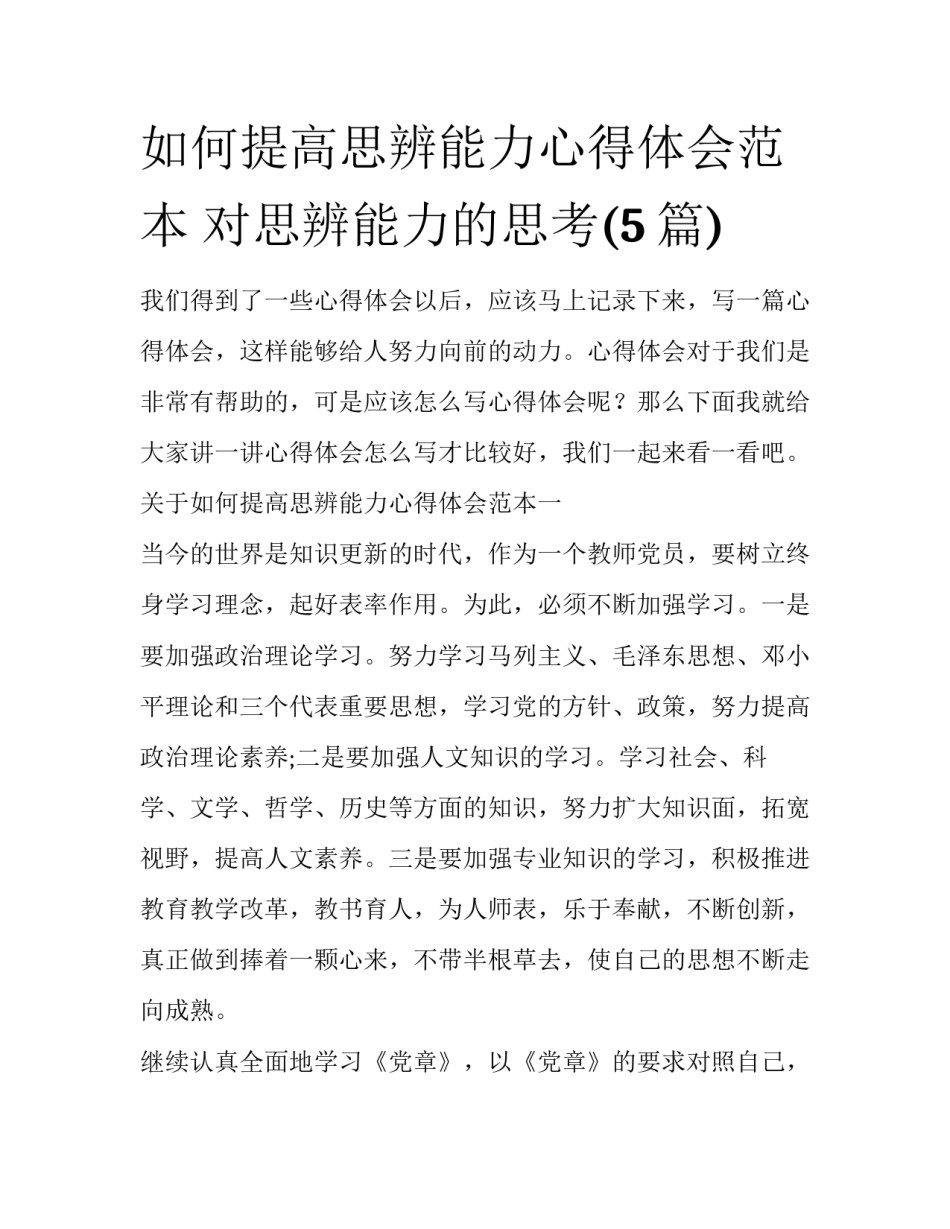 如何提高思辨能力心得体会范本 对思辨能力的思考(5 篇)

我们得到了一些心得体会以后，应该马上记录下来，写一篇心得体会，这样能够给人努力向前的动力。心得体会对于我们是非常有帮助的，可是应该怎么写心得体会呢？那么下面我就给大家讲一讲心得体会怎么写才比较好，我们一起来看一看吧。

关于如何提高思辨能力心得体会范本一

当今的世界是知识更新的时代，作为一个教师党员，要树立终身学习理念，起好表率作用。为此，必须不断加强学习。一是要加强政治理论学习。努力学习马列主义、毛泽东思想、邓小平理论和三个代表重要思想，学习党的方针、政策，努力提高政治理论素养;二是要加强人文知识的学习。学习社会、科学、文学、哲学、历史等方面的知识，努力扩大知识面，拓宽视野，提高人文素养。三是要加强专业知识的学习，积极推进教育教学改革，教书育人，为人师表，乐于奉献，不断创新，真正做到捧着一颗心来，不带半根草去，使自己的思想不断走向成熟。

继续认真全面地学习《党章》，以《党章》的要求对照自己，